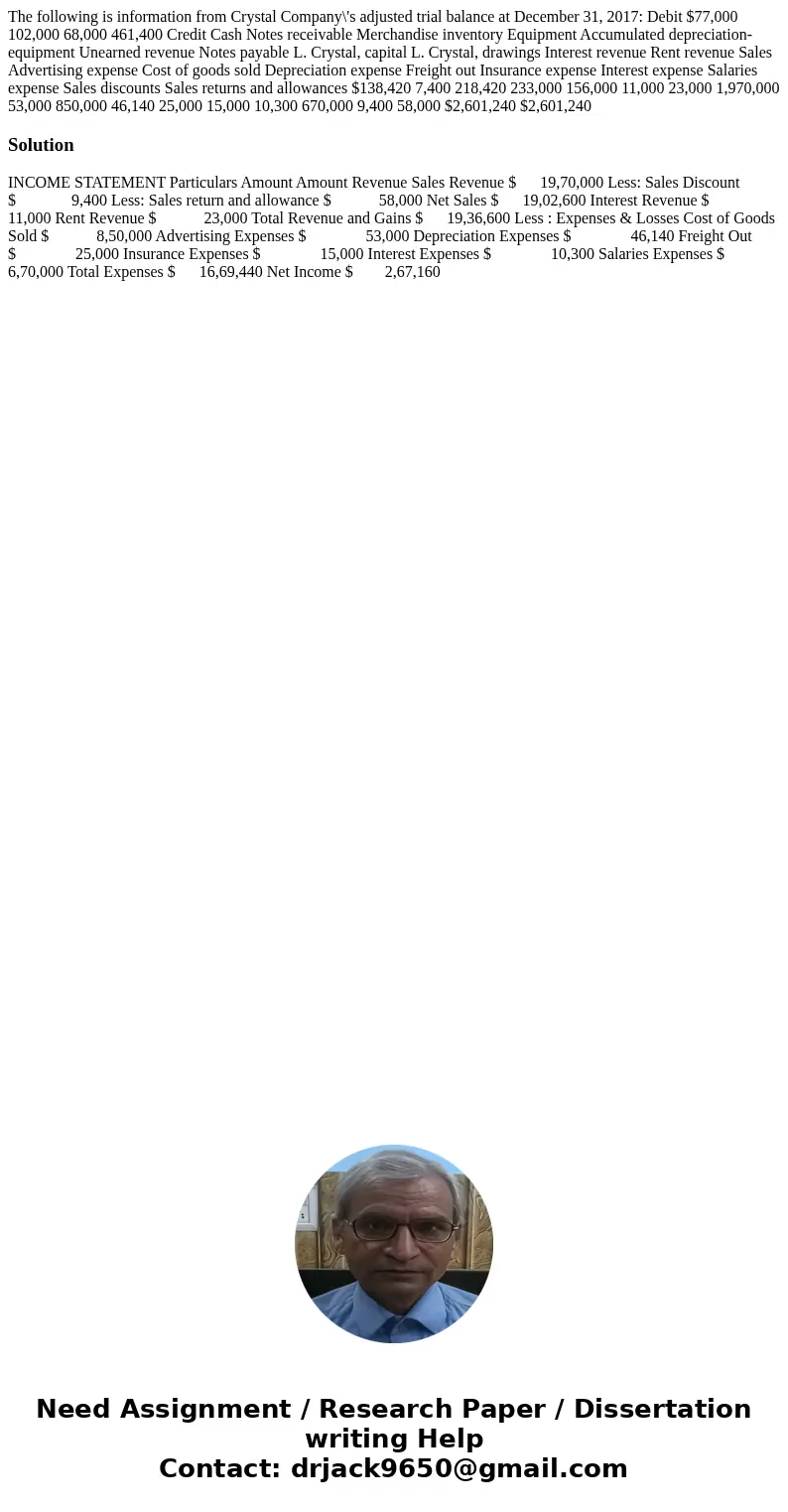 The following is information from Crystal Company\'s adjusted trial balance at December 31, 2017: Debit $77,000 102,000 68,000 461,400 Credit Cash Notes receivable Merchandise inventory Equipment Accumulated depreciation-equipment Unearned revenue Notes payable L. Crystal, capital L. Crystal, drawings Interest revenue Rent revenue Sales Advertising expense Cost of goods sold Depreciation expense Freight out Insurance expense Interest expense Salaries expense Sales discounts Sales returns and allowances $138,420 7,400 218,420 233,000 156,000 11,000 23,000 1,970,000 53,000 850,000 46,140 25,000 15,000 10,300 670,000 9,400 58,000 $2,601,240 $2,601,240

Solution

INCOME STATEMENT Particulars Amount Amount Revenue Sales Revenue $ 19,70,000 Less: Sales Discount $ 9,400 Less: Sales return and allowance $ 58,000 Net Sales $ 19,02,600 Interest Revenue $ 11,000 Rent Revenue $ 23,000 Total Revenue and Gains $ 19,36,600 Less : Expenses & Losses Cost of Goods Sold $ 8,50,000 Advertising Expenses $ 53,000 Depreciation Expenses $ 46,140 Freight Out $ 25,000 Insurance Expenses $ 15,000 Interest Expenses $ 10,300 Salaries Expenses $ 6,70,000 Total Expenses $ 16,69,440 Net Income $ 2,67,160

Need Assignment / Research Paper / Dissertation writing Help
Contact: drjack9650@gmail.com